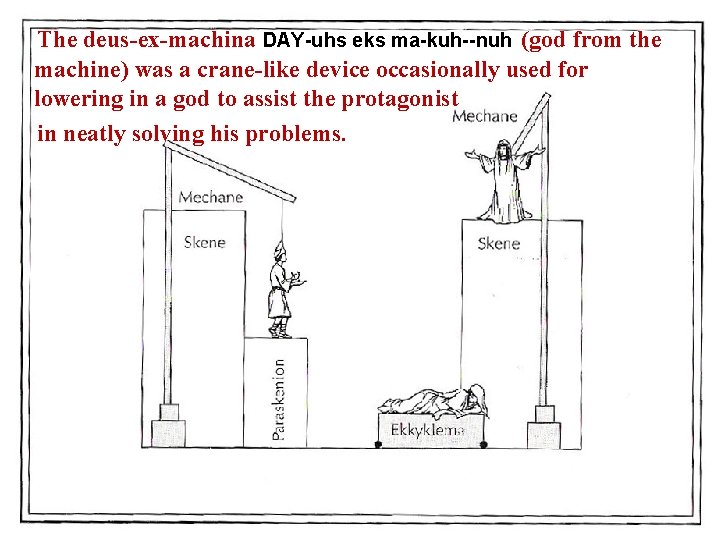 The deus-ex-machina DAY-uhs eks ma-kuh--nuh (god from the machine) was a crane-like device occasionally used for lowering in a god to assist the protagonist in neatly solving his problems.

Mechane

Mechane

Skene

Skene

Paraskenion

Ekkyklema